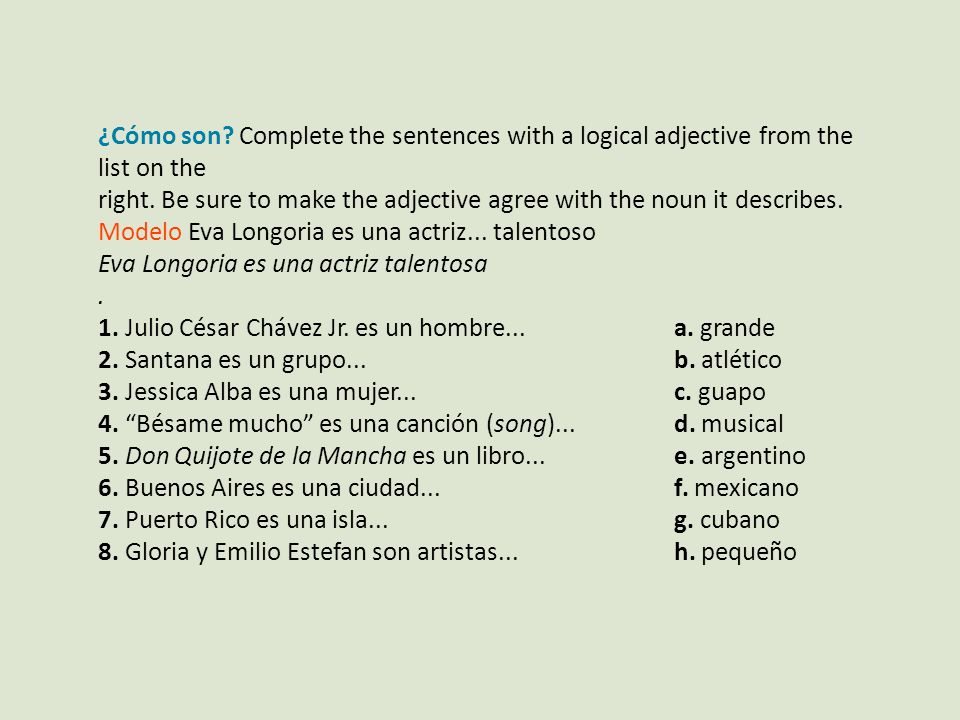 ¿Cómo son? Complete the sentences with a logical adjective from the list on the right. Be sure to make the adjective agree with the noun it describes.
Modelo Eva Longoria es una actriz... talentoso
Eva Longoria es una actriz talentosa
.
1. Julio César Chávez Jr. es un hombre...
2. Santana es un grupo...
3. Jessica Alba es una mujer...
4. “Bésame mucho” es una canción (song)...
5. Don Quijote de la Mancha es un libro...
6. Buenos Aires es una ciudad...
7. Puerto Rico es una isla...
8. Gloria y Emilio Estefan son artistas...

a. grande
b. atlético
c. guapo
d. musical
e. argentino
f. mexicano
g. cubano
h. pequeño